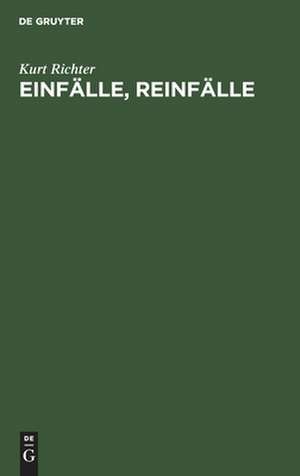 DE GRUYTER

Kurt Richter

EINFÄLLE, REINFÄLLE

DE

G